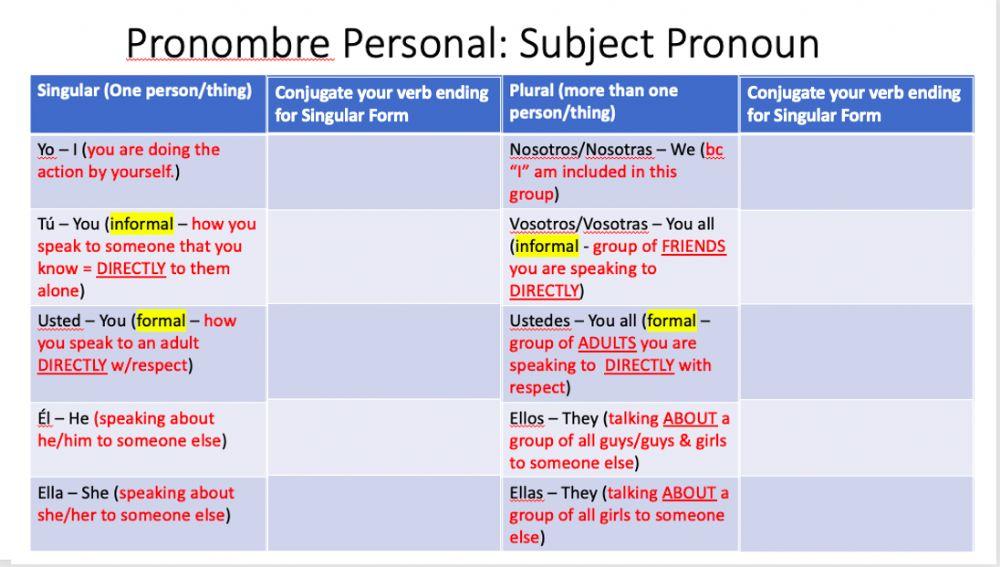 Pronombre Personal: Subject Pronoun

| Singular (One person/thing) | Conjugate your verb ending for Singular Form | Plural (more than one person/thing) | Conjugate your verb ending for Singular Form |
|---|---|---|---|
| Yo – I (you are doing the action by yourself.) | | Nosotros/Nosotras – We (bc "I" am included in this group) | |
| Tú – You (informal – how you speak to someone that you know = DIRECTLY to them alone) | | Vosotros/Vosotras – You all (informal - group of FRIENDS you are speaking to DIRECTLY) | |
| Usted – You (formal – how you speak to an adult DIRECTLY w/respect) | | Ustedes – You all (formal – group of ADULTS you are speaking to DIRECTLY with respect) | |
| Él – He (speaking about he/him to someone else) | | Ellos – They (talking ABOUT a group of all guys/guys & girls to someone else) | |
| Ella – She (speaking about she/her to someone else) | | Ellas – They (talking ABOUT a group of all girls to someone else) | |